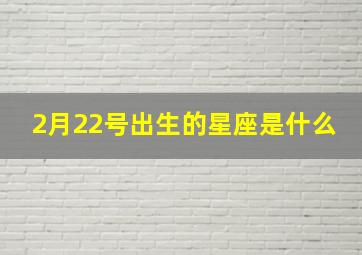 2月22号出生的星座是什么